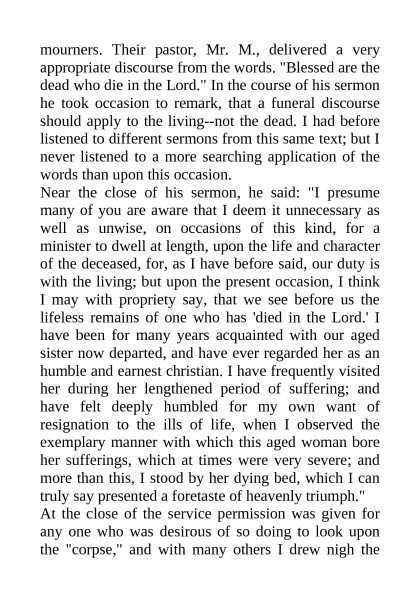 mourners. Their pastor, Mr. M., delivered a very appropriate discourse from the words. "Blessed are the dead who die in the Lord." In the course of his sermon he took occasion to remark, that a funeral discourse should apply to the living--not the dead. I had before listened to different sermons from this same text; but I never listened to a more searching application of the words than upon this occasion.

Near the close of his sermon, he said: "I presume many of you are aware that I deem it unnecessary as well as unwise, on occasions of this kind, for a minister to dwell at length, upon the life and character of the deceased, for, as I have before said, our duty is with the living; but upon the present occasion, I think I may with propriety say, that we see before us the lifeless remains of one who has 'died in the Lord.' I have been for many years acquainted with our aged sister now departed, and have ever regarded her as an humble and earnest christian. I have frequently visited her during her lengthened period of suffering; and have felt deeply humbled for my own want of resignation to the ills of life, when I observed the exemplary manner with which this aged woman bore her sufferings, which at times were very severe; and more than this, I stood by her dying bed, which I can truly say presented a foretaste of heavenly triumph."

At the close of the service permission was given for any one who was desirous of so doing to look upon the "corpse," and with many others I drew nigh the